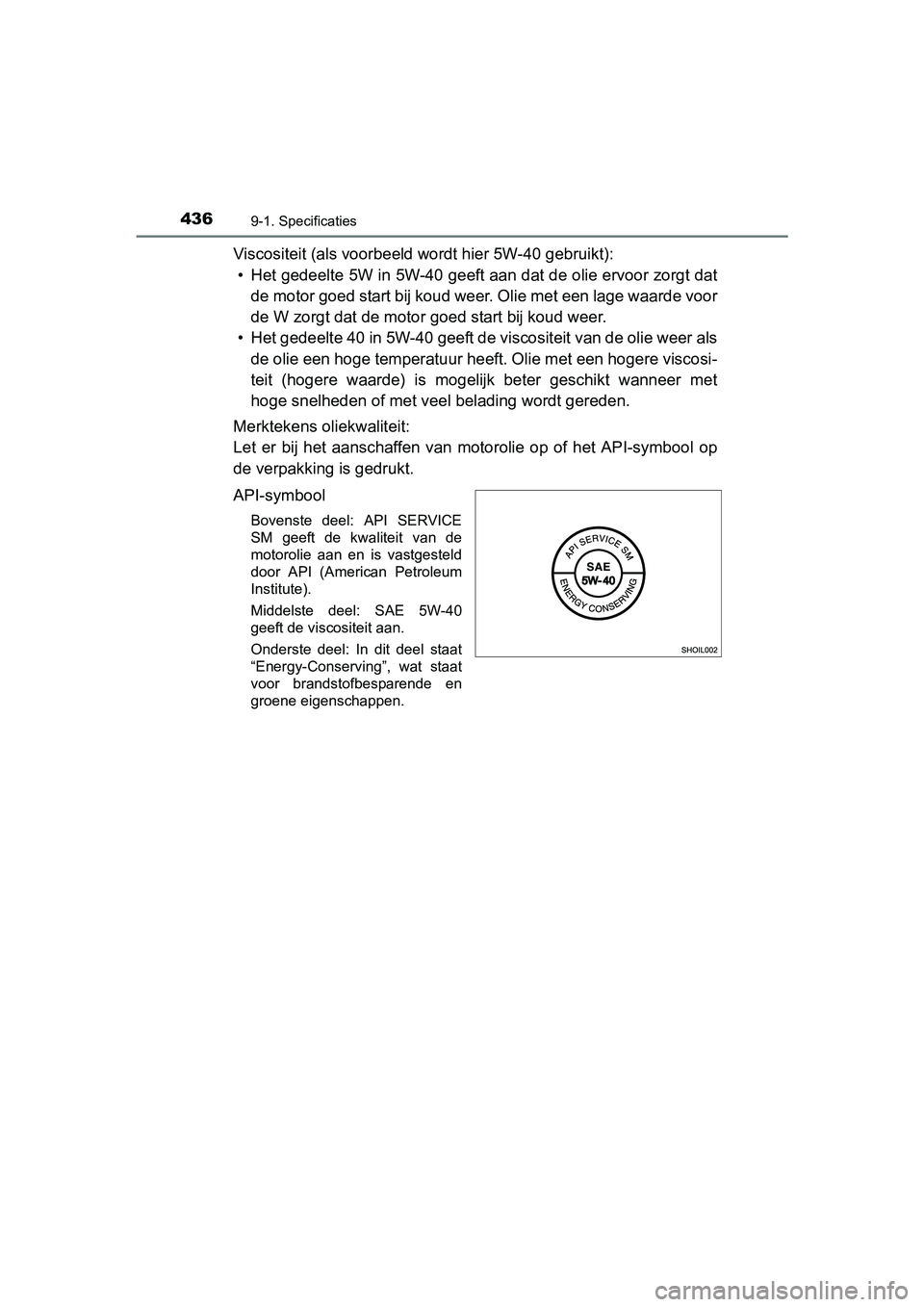 436 9-1. Specificaties

Viscositeit (als voorbeeld wordt hier 5W-40 gebruikt):

• Het gedeelte 5W in 5W-40 geeft aan dat de olie ervoor zorgt dat de motor goed start bij koud weer. Olie met een lage waarde voor de W zorgt dat de motor goed start bij koud weer.
• Het gedeelte 40 in 5W-40 geeft de viscositeit van de olie weer als de olie een hoge temperatuur heeft. Olie met een hogere viscositeit (hogere waarde) is mogelijk beter geschikt wanneer met hoge snelheden of met veel belading wordt gereden.

Merktekens oliekwaliteit:
Let er bij het aanschaffen van motorolie op of het API-symbool op de verpakking is gedrukt.

API-symbool

Bovenste deel: API SERVICE SM geeft de kwaliteit van de motorolie aan en is vastgesteld door API (American Petroleum Institute).

Middelste deel: SAE 5W-40 geeft de viscositeit aan.

Onderste deel: In dit deel staat “Energy-Conserving”, wat staat voor brandstofbesparende en groene eigenschappen.

API SERVICE SM
SAE
5W-40
ENERGY CONSERVING

SHOIL002

carmanualsonline.info